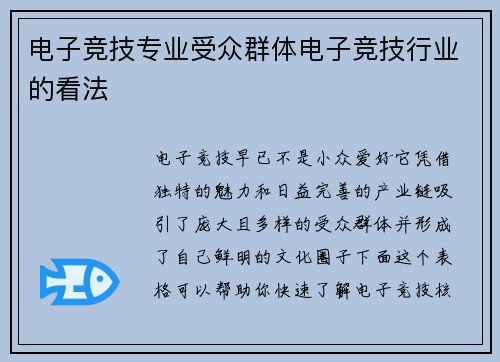 电子竞技专业受众群体电子竞技行业的看法

电子竞技早已不是小众爱好它凭借独特的魅力和日益完善的产业链吸引了庞大且多样的受众群体并形成了自己鲜明的文化圈子下面这个表格可以帮助你快速了解电子竞技核